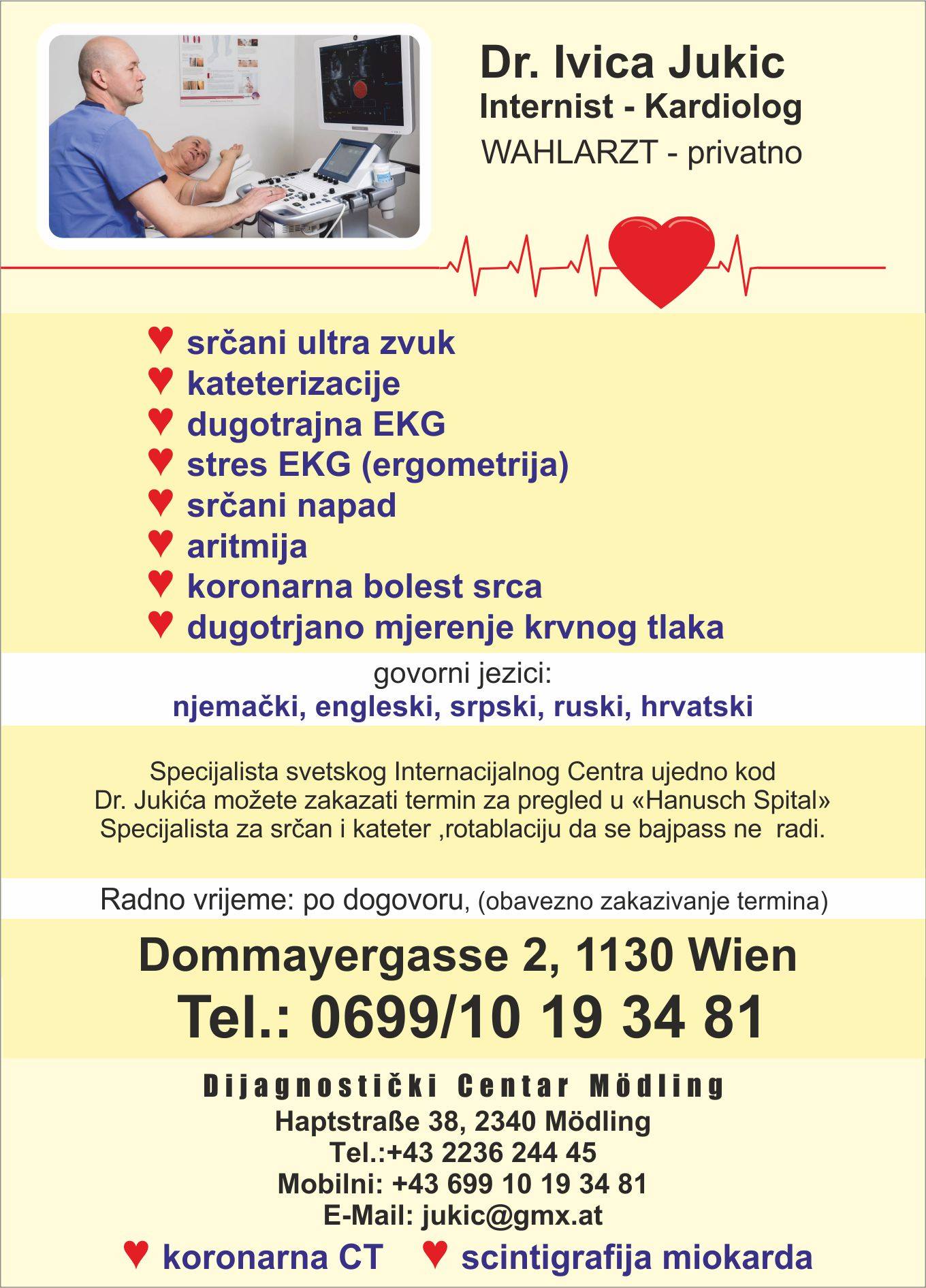 Dr. Ivica Jukic
Internist - Kardiolog
WAHLARZT - privatno

♥ srčani ultra zvuk
♥ kateterizacije
♥ dugotrajna EKG
♥ stres EKG (ergometrija)
♥ srčani napad
♥ aritmija
♥ koronarna bolest srca
♥ dugotrjano mjerenje krvnog tlaka

govorni jezici:
njemački, engleski, srpski, ruski, hrvatski

Specijalista svetskog Internacijalnog Centra ujedno kod Dr. Jukića možete zakazati termin za pregled u «Hanusch Spital» Specijalista za srčan i kateter ,rotablaciju da se bajpass ne radi.

Radno vrijeme: po dogovoru, (obavezno zakazivanje termina)

Dommayergasse 2, 1130 Wien
Tel.: 0699/10 19 34 81

Dijagnostički Centar Mödling
Haptstraße 38, 2340 Mödling
Tel.:+43 2236 244 45
Mobilni: +43 699 10 19 34 81
E-Mail: jukic@gmx.at

♥ koronarna CT ♥ scintigrafija miokarda